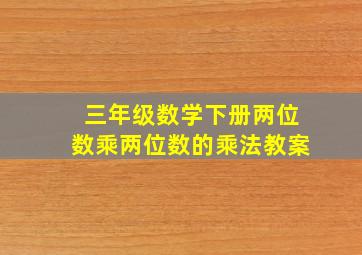 三年级数学下册两位数乘两位数的乘法教案